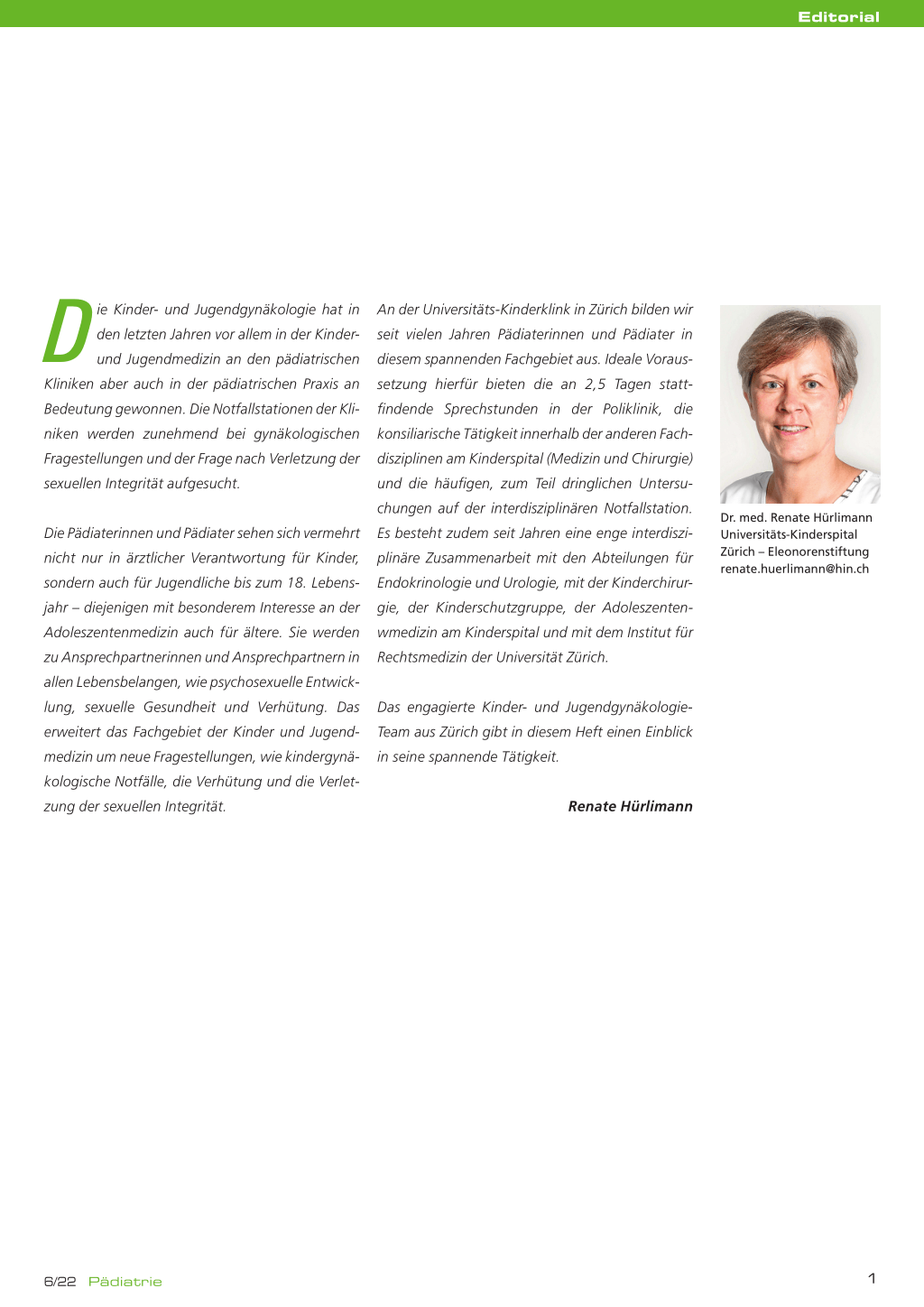 Editorial

Die Kinder- und Jugendgynäkologie hat in den letzten Jahren vor allem in der Kinder- und Jugendmedizin an den pädiatrischen Kliniken aber auch in der pädiatrischen Praxis an Bedeutung gewonnen. Die Notfallstationen der Kliniken werden zunehmend bei gynäkologischen Fragestellungen und der Frage nach Verletzung der sexuellen Integrität aufgesucht.

Die Pädiaterinnen und Pädiater sehen sich vermehrt nicht nur in ärztlicher Verantwortung für Kinder, sondern auch für Jugendliche bis zum 18. Lebensjahr – diejenigen mit besonderem Interesse an der Adoleszentenmedizin auch für ältere. Sie werden zu Ansprechpartnerinnen und Ansprechpartnern in allen Lebensbelangen, wie psychosexuelle Entwicklung, sexuelle Gesundheit und Verhütung. Das erweitert das Fachgebiet der Kinder und Jugendmedizin um neue Fragestellungen, wie kindergynäkologische Notfälle, die Verhütung und die Verletzung der sexuellen Integrität.

An der Universitäts-Kinderklink in Zürich bilden wir seit vielen Jahren Pädiaterinnen und Pädiater in diesem spannenden Fachgebiet aus. Ideale Voraussetzung hierfür bieten die an 2,5 Tagen stattfindende Sprechstunden in der Poliklinik, die konsiliarische Tätigkeit innerhalb der anderen Fachdisziplinen am Kinderspital (Medizin und Chirurgie) und die häufigen, zum Teil dringlichen Untersuchungen auf der interdisziplinären Notfallstation. Es besteht zudem seit Jahren eine enge interdisziplinäre Zusammenarbeit mit den Abteilungen für Endokrinologie und Urologie, mit der Kinderchirurgie, der Kinderschutzgruppe, der Adoleszentenwmedizin am Kinderspital und mit dem Institut für Rechtsmedizin der Universität Zürich.

Das engagierte Kinder- und Jugendgynäkologie-Team aus Zürich gibt in diesem Heft einen Einblick in seine spannende Tätigkeit.

Renate Hürlimann

Dr. med. Renate Hürlimann
Universitäts-Kinderspital Zürich – Eleonorenstiftung
renate.huerlimann@hin.ch

6/22 Pädiatrie

1